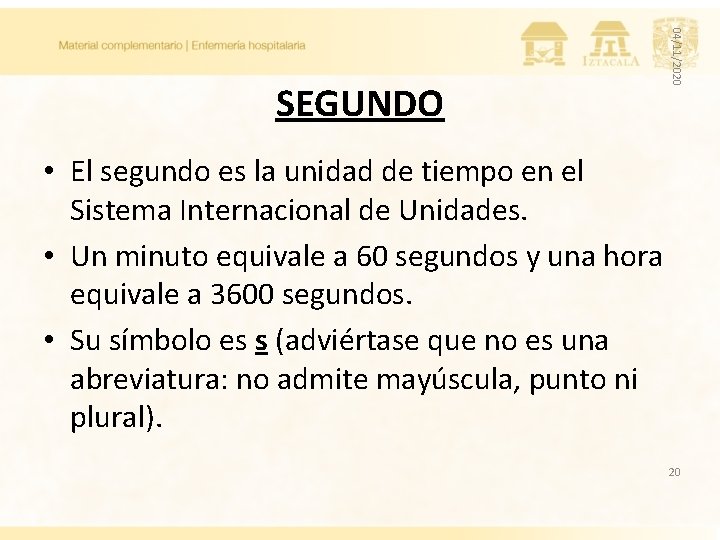 Material complementario | Enfermería hospitalaria

IZTACALA

04/11/2020

SEGUNDO

• El segundo es la unidad de tiempo en el Sistema Internacional de Unidades.
• Un minuto equivale a 60 segundos y una hora equivale a 3600 segundos.
• Su símbolo es s (adviértase que no es una abreviatura: no admite mayúscula, punto ni plural).

20